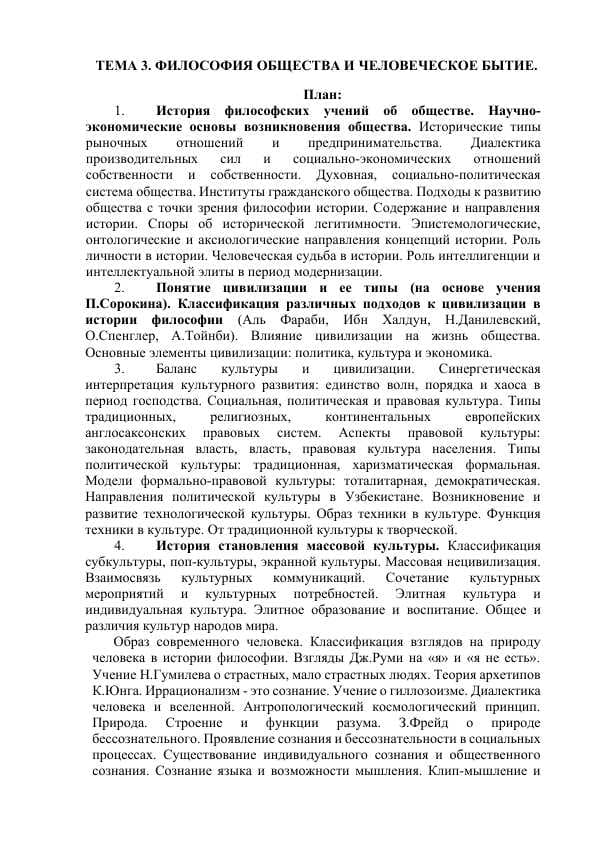 ТЕМА 3. ФИЛОСОФИЯ ОБЩЕСТВА И ЧЕЛОВЕЧЕСКОЕ БЫТИЕ.

План:

1. История философских учений об обществе. Научно-экономические основы возникновения общества. Исторические типы рыночных отношений и предпринимательства. Диалектика производительных сил и социально-экономических отношений собственности и собственности. Духовная, социально-политическая система общества. Институты гражданского общества. Подходы к развитию общества с точки зрения философии истории. Содержание и направления истории. Споры об исторической легитимности. Эпистемологические, онтологические и аксиологические направления концепций истории. Роль личности в истории. Человеческая судьба в истории. Роль интеллигенции и интеллектуальной элиты в период модернизации.

2. Понятие цивилизации и ее типы (на основе учения П.Сорокина). Классификация различных подходов к цивилизации в истории философии (Аль Фараби, Ибн Халдун, Н.Данилевский, О.Спенглер, А.Тойнби). Влияние цивилизации на жизнь общества. Основные элементы цивилизации: политика, культура и экономика.

3. Баланс культуры и цивилизации. Синергетическая интерпретация культурного развития: единство волн, порядка и хаоса в период господства. Социальная, политическая и правовая культура. Типы традиционных, религиозных, континентальных европейских англосаксонских правовых систем. Аспекты правовой культуры: законодательная власть, власть, правовая культура населения. Типы политической культуры: традиционная, харизматическая формальная. Модели формально-правовой культуры: тоталитарная, демократическая. Направления политической культуры в Узбекистане. Возникновение и развитие технологической культуры. Образ техники в культуре. Функция техники в культуре. От традиционной культуры к творческой.

4. История становления массовой культуры. Классификация субкультуры, поп-культуры, экранной культуры. Массовая нецивилизация. Взаимосвязь культурных коммуникаций. Сочетание культурных мероприятий и культурных потребностей. Элитная культура и индивидуальная культура. Элитное образование и воспитание. Общее и различия культур народов мира.

Образ современного человека. Классификация взглядов на природу человека в истории философии. Взгляды Дж.Руми на «я» и «я не есть». Учение Н.Гумилева о страстных, мало страстных людях. Теория архетипов К.Юнга. Иррационализм - это сознание. Учение о гиллозоизме. Диалектика человека и вселенной. Антропологический космологический принцип. Природа. Строение и функции разума. З.Фрейд о природе бессознательного. Проявление сознания и бессознательности в социальных процессах. Существование индивидуального сознания и общественного сознания. Сознание языка и возможности мышления. Клип-мышление и